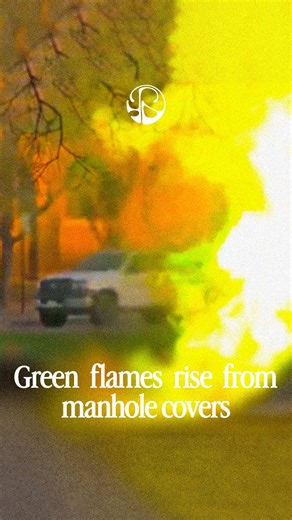 Green flames rise from manhole covers